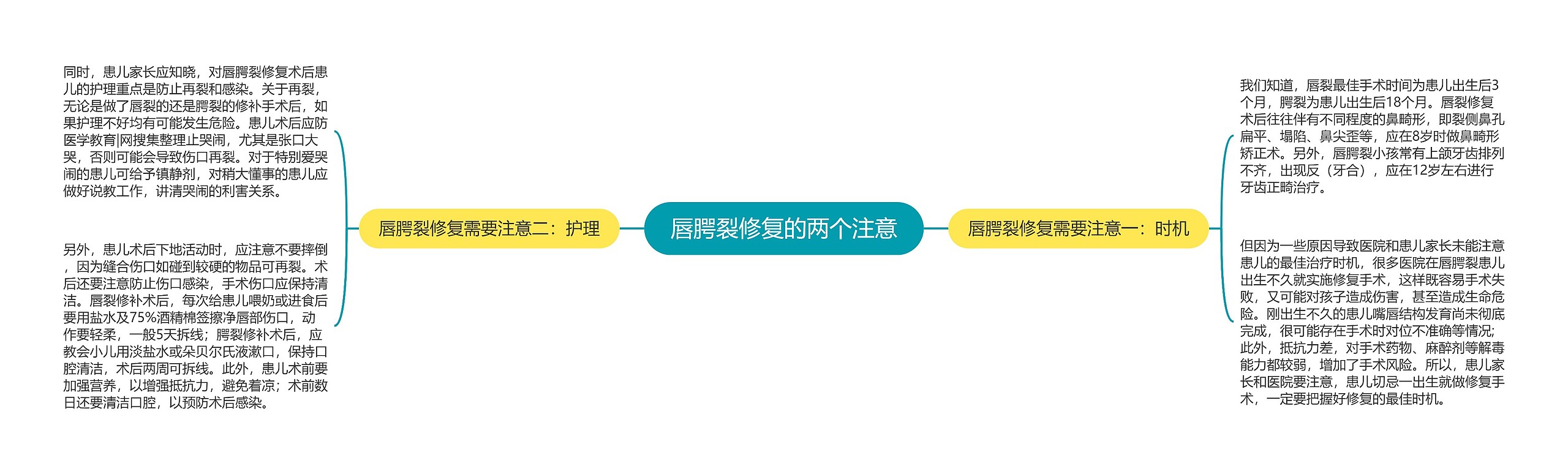 唇腭裂修复的两个注意

唇腭裂修复需要注意一：时机

我们知道，唇裂最佳手术时间为患儿出生后3个月，腭裂为患儿出生后18个月。唇裂修复术后往往伴有不同程度的鼻畸形，即裂侧鼻孔扁平、塌陷、鼻尖歪等，应在8岁时做鼻畸形矫正术。另外，唇腭裂小孩常有上颌牙齿排列不齐，出现反（牙合），应在12岁左右进行牙齿正畸治疗。

但因为一些原因导致医院和患儿家长未能注意患儿的最佳治疗时机，很多医院在唇腭裂患儿出生不久就实施修复手术，这样既容易手术失败，又可能对孩子造成伤害，甚至造成生命危险。刚出生不久的患儿嘴唇结构发育尚未彻底完成，很可能存在手术时对位不准确等情况；此外，抵抗力差，对手术药物、麻醉剂等解毒能力都较弱，增加了手术风险。所以，患儿家长和医院要注意，患儿切忌一出生就做修复手术，一定要把握好修复的最佳时机。

唇腭裂修复需要注意二：护理

同时，患儿家长应知晓，对唇腭裂修复术后患儿的护理重点是防止再裂和感染。关于再裂，无论是做了唇裂的还是腭裂的修补手术后，如果护理不好均有可能发生危险。患儿术后应防医学教育|网搜集整理止哭闹，尤其是张口大哭，否则可能会导致伤口再裂。对于特别爱哭闹的患儿可给予镇静剂，对稍大懂事的患儿应做好说教工作，讲清哭闹的利害关系。

另外，患儿术后下地活动时，应注意不要摔倒，因为缝合伤口如碰到较硬的物品可再裂。术后还要注意防止伤口感染，手术伤口应保持清洁。唇裂修补术后，每次给患儿喂奶或进食后要用盐水及75%酒精棉签擦净唇部伤口，动作要轻柔，一般5天拆线；腭裂修补术后，应教会小儿用淡盐水或朵贝尔氏液漱口，保持口腔清洁，术后两周可拆线。此外，患儿术前要加强营养，以增强抵抗力，避免着凉；术前数日还要清洁口腔，以预防术后感染。